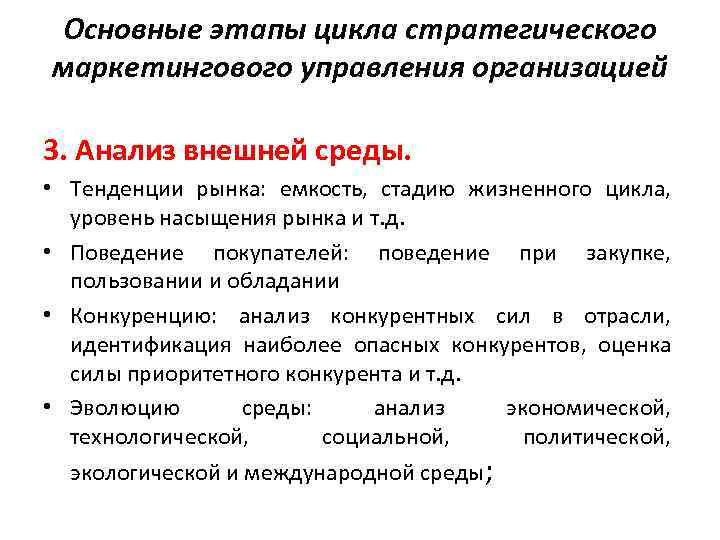 Основные этапы цикла стратегического маркетингового управления организацией

3. Анализ внешней среды.

• Тенденции рынка: емкость, стадию жизненного цикла, уровень насыщения рынка и т.д.

• Поведение покупателей: поведение при закупке, пользовании и обладании

• Конкуренцию: анализ конкурентных сил в отрасли, идентификация наиболее опасных конкурентов, оценка силы приоритетного конкурента и т.д.

• Эволюцию среды: анализ экономической, технологической, социальной, политической, экологической и международной среды;